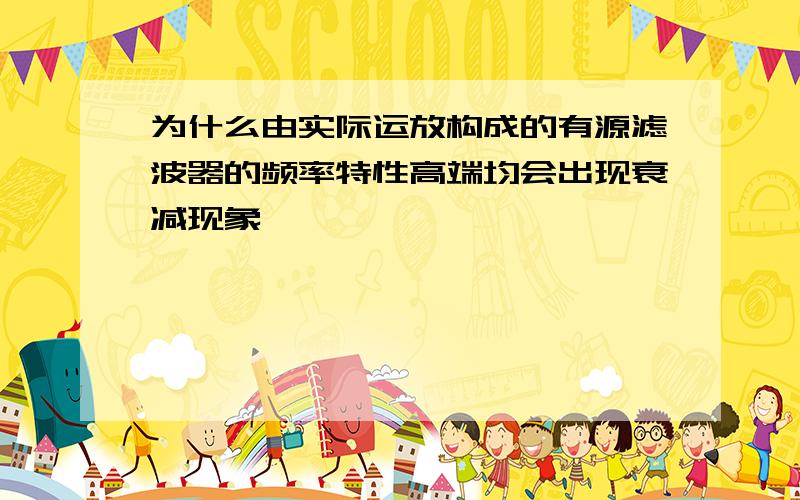 SCHOOL

为什么由实际运放构成的有源滤波器的频率特性高端均会出现衰减现象